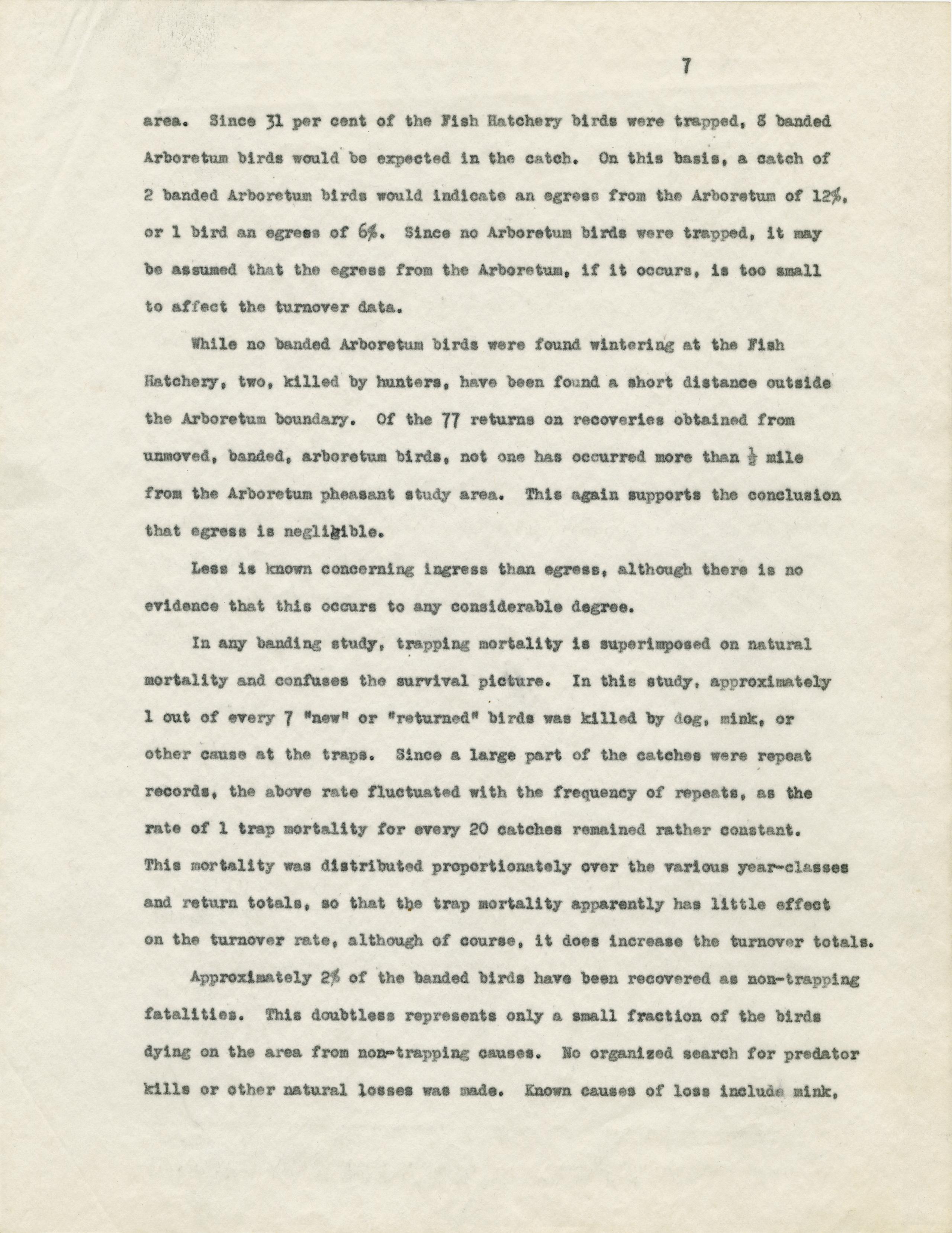 7

area. Since 31 per cent of the Fish Hatchery birds were trapped, 8 banded Arboretum birds would be expected in the catch. On this basis, a catch of 2 banded Arboretum birds would indicate an egress from the Arboretum of 12%, or 1 bird an egress of 6%. Since no Arboretum birds were trapped, it may be assumed that the egress from the Arboretum, if it occurs, is too small to affect the turnover data.

While no banded Arboretum birds were found wintering at the Fish Hatchery, two, killed by hunters, have been found a short distance outside the Arboretum boundary. Of the 77 returns on recoveries obtained from unmoved, banded, arboretum birds, not one has occurred more than $\frac{1}{2}$ mile from the Arboretum pheasant study area. This again supports the conclusion that egress is negligible.

Less is known concerning ingress than egress, although there is no evidence that this occurs to any considerable degree.

In any banding study, trapping mortality is superimposed on natural mortality and confuses the survival picture. In this study, approximately 1 out of every 7 "new" or "returned" birds was killed by dog, mink, or other cause at the traps. Since a large part of the catches were repeat records, the above rate fluctuated with the frequency of repeats, as the rate of 1 trap mortality for every 20 catches remained rather constant. This mortality was distributed proportionately over the various year-classes and return totals, so that the trap mortality apparently has little effect on the turnover rate, although of course, it does increase the turnover totals.

Approximately 2% of the banded birds have been recovered as non-trapping fatalities. This doubtless represents only a small fraction of the birds dying on the area from non-trapping causes. No organized search for predator kills or other natural losses was made. Known causes of loss include mink,